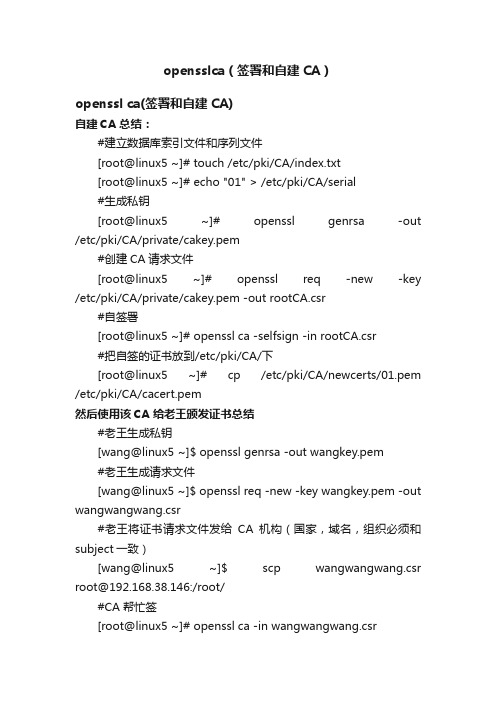 opensslca（签署和自建 CA）

openssl ca(签署和自建 CA)

自建 CA 总结：

#建立数据库索引文件和序列文件

[root@linux5 ~]# touch /etc/pki/CA/index.txt

[root@linux5 ~]# echo "01" > /etc/pki/CA/serial

#生成私钥

[root@linux5 ~]# openssl genrsa -out /etc/pki/CA/private/cakey.pem

#创建 CA 请求文件

[root@linux5 ~]# openssl req -new -key /etc/pki/CA/private/cakey.pem -out rootCA.csr

#自签署

[root@linux5 ~]# openssl ca -selfsign -in rootCA.csr

#把自签的证书放到/etc/pki/CA/下

[root@linux5 ~]# cp /etc/pki/CA/newcerts/01.pem /etc/pki/CA/cacert.pem

然后使用该 CA 给老王颁发证书总结

#老王生成私钥

[wang@linux5 ~]$ openssl genrsa -out wangkey.pem

#老王生成请求文件

[wang@linux5 ~]$ openssl req -new -key wangkey.pem -out wangwangwang.csr

#老王将证书请求文件发给 CA 机构（国家，域名，组织必须和 subject 一致）

[wang@linux5 ~]$ scp wangwangwang.csr root@192.168.38.146:/root/

#CA 帮忙签

[root@linux5 ~]# openssl ca -in wangwangwang.csr